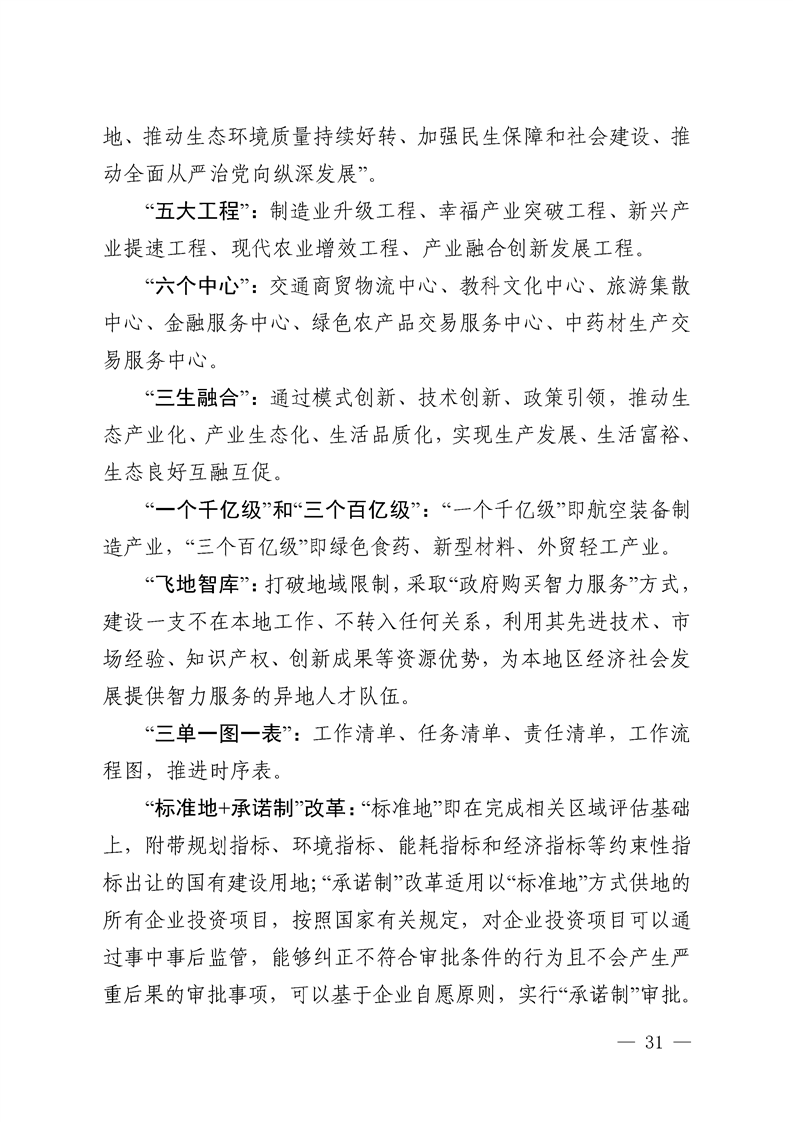 地、推动生态环境质量持续好转、加强民生保障和社会建设、推动全面从严治党向纵深发展”。

“五大工程”：制造业升级工程、幸福产业突破工程、新兴产业提速工程、现代农业增效工程、产业融合创新发展工程。

“六个中心”：交通商贸物流中心、教科文化中心、旅游集散中心、金融服务中心、绿色农产品交易服务中心、中药材生产交易服务中心。

“三生融合”：通过模式创新、技术创新、政策引领，推动生态产业化、产业生态化、生活品质化，实现生产发展、生活富裕、生态良好互融互促。

“一个千亿级”和“三个百亿级”：“一个千亿级”即航空装备制造产业，“三个百亿级”即绿色食药、新型材料、外贸轻工产业。

“飞地智库”：打破地域限制，采取“政府购买智力服务”方式，建设一支不在本地工作、不转入任何关系，利用其先进技术、市场经验、知识产权、创新成果等资源优势，为本地区经济社会发展提供智力服务的异地人才队伍。

“三单一图一表”：工作清单、任务清单、责任清单，工作流程图，推进时序表。

“标准地+承诺制”改革：“标准地”即在完成相关区域评估基础上，附带规划指标、环境指标、能耗指标和经济指标等约束性指标出让的国有建设用地；“承诺制”改革适用以“标准地”方式供地的所有企业投资项目，按照国家有关规定，对企业投资项目可以通过事中事后监管，能够纠正不符合审批条件的行为且不会产生严重后果的审批事项，可以基于企业自愿原则，实行“承诺制”审批。

— 31 —